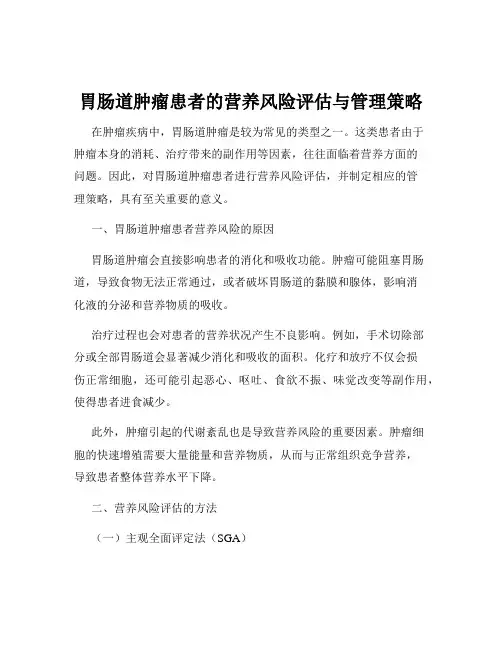 胃肠道肿瘤患者的营养风险评估与管理策略

在肿瘤疾病中，胃肠道肿瘤是较为常见的类型之一。这类患者由于肿瘤本身的消耗、治疗带来的副作用等因素，往往面临着营养方面的问题。因此，对胃肠道肿瘤患者进行营养风险评估，并制定相应的管理策略，具有至关重要的意义。

一、胃肠道肿瘤患者营养风险的原因

胃肠道肿瘤会直接影响患者的消化和吸收功能。肿瘤可能阻塞胃肠道，导致食物无法正常通过，或者破坏胃肠道的黏膜和腺体，影响消化液的分泌和营养物质的吸收。

治疗过程也会对患者的营养状况产生不良影响。例如，手术切除部分或全部胃肠道会显著减少消化和吸收的面积。化疗和放疗不仅会损伤正常细胞，还可能引起恶心、呕吐、食欲不振、味觉改变等副作用，使得患者进食减少。

此外，肿瘤引起的代谢紊乱也是导致营养风险的重要因素。肿瘤细胞的快速增殖需要大量能量和营养物质，从而与正常组织竞争营养，导致患者整体营养水平下降。

二、营养风险评估的方法

（一）主观全面评定法（SGA）